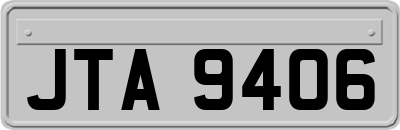 JTA 9406